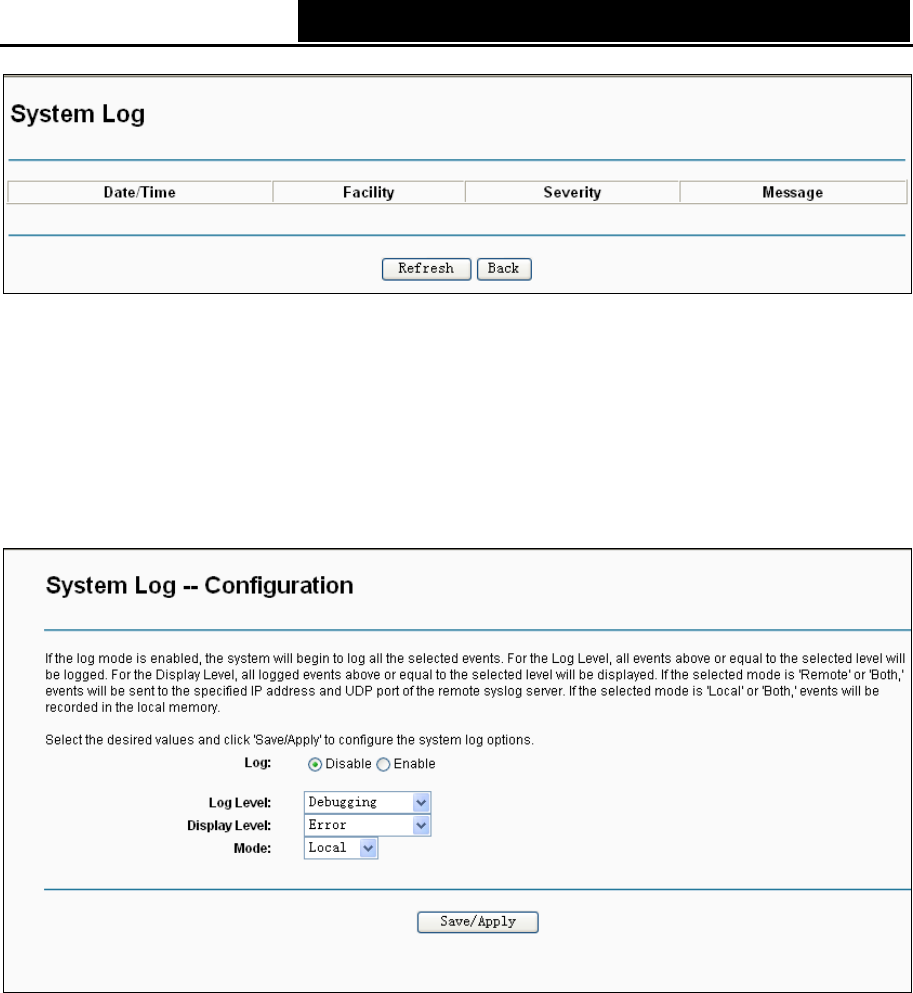 System Log

| Date/Time | Facility | Severity | Message |
|---|---|---|---|

Refresh Back

System Log -- Configuration

If the log mode is enabled, the system will begin to log all the selected events. For the Log Level, all events above or equal to the selected level will be logged. For the Display Level, all logged events above or equal to the selected level will be displayed. If the selected mode is 'Remote' or 'Both,' events will be sent to the specified IP address and UDP port of the remote syslog server. If the selected mode is 'Local' or 'Both,' events will be recorded in the local memory.

Select the desired values and click 'Save/Apply' to configure the system log options.

Log: Disable Enable

Log Level: Debugging

Display Level: Error

Mode: Local

Save/Apply